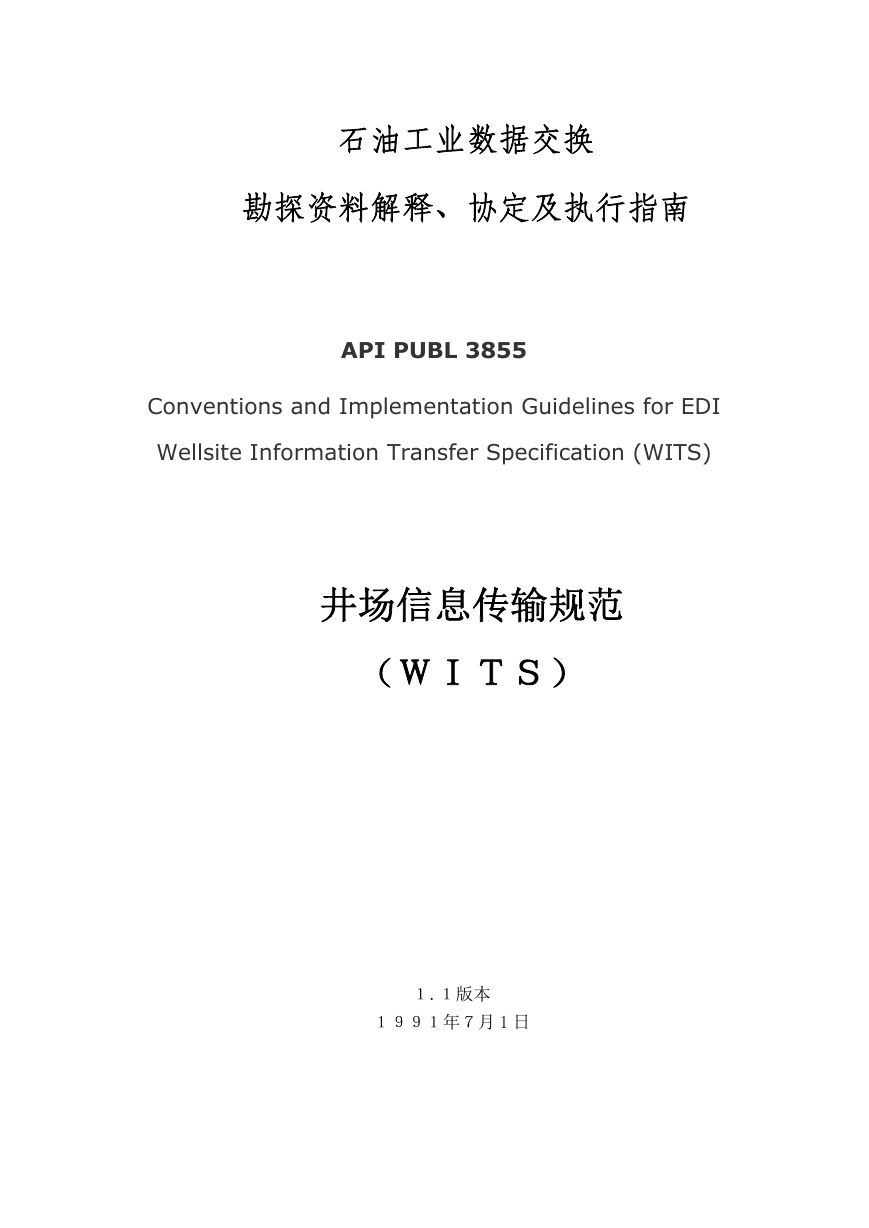 石油工业数据交换

勘探资料解释、协定及执行指南

API PUBL 3855

Conventions and Implementation Guidelines for EDI

Wellsite Information Transfer Specification (WITS)

井场信息传输规范

（WITS）

1.1版本

1991年7月1日